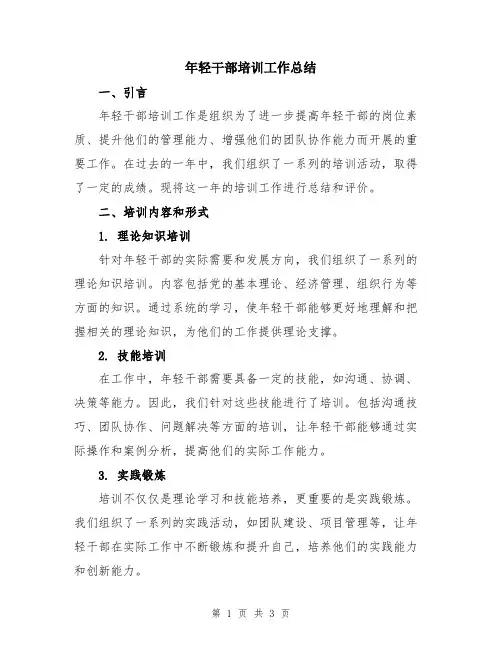 年轻干部培训工作总结

一、引言

年轻干部培训工作是组织为了进一步提高年轻干部的岗位素质、提升他们的管理能力、增强他们的团队协作能力而开展的重要工作。在过去的一年中，我们组织了一系列的培训活动，取得了一定的成绩。现将这一年的培训工作进行总结和评价。

二、培训内容和形式

1. 理论知识培训

针对年轻干部的实际需要和发展方向，我们组织了一系列的理论知识培训。内容包括党的基本理论、经济管理、组织行为等方面的知识。通过系统的学习，使年轻干部能够更好地理解和把握相关的理论知识，为他们的工作提供理论支撑。

2. 技能培训

在工作中，年轻干部需要具备一定的技能，如沟通、协调、决策等能力。因此，我们针对这些技能进行了培训。包括沟通技巧、团队协作、问题解决等方面的培训，让年轻干部能够通过实际操作和案例分析，提高他们的实际工作能力。

3. 实践锻炼

培训不仅仅是理论学习和技能培养，更重要的是实践锻炼。我们组织了一系列的实践活动，如团队建设、项目管理等，让年轻干部在实际工作中不断锻炼和提升自己，培养他们的实践能力和创新能力。

第 1 页 共 3 页